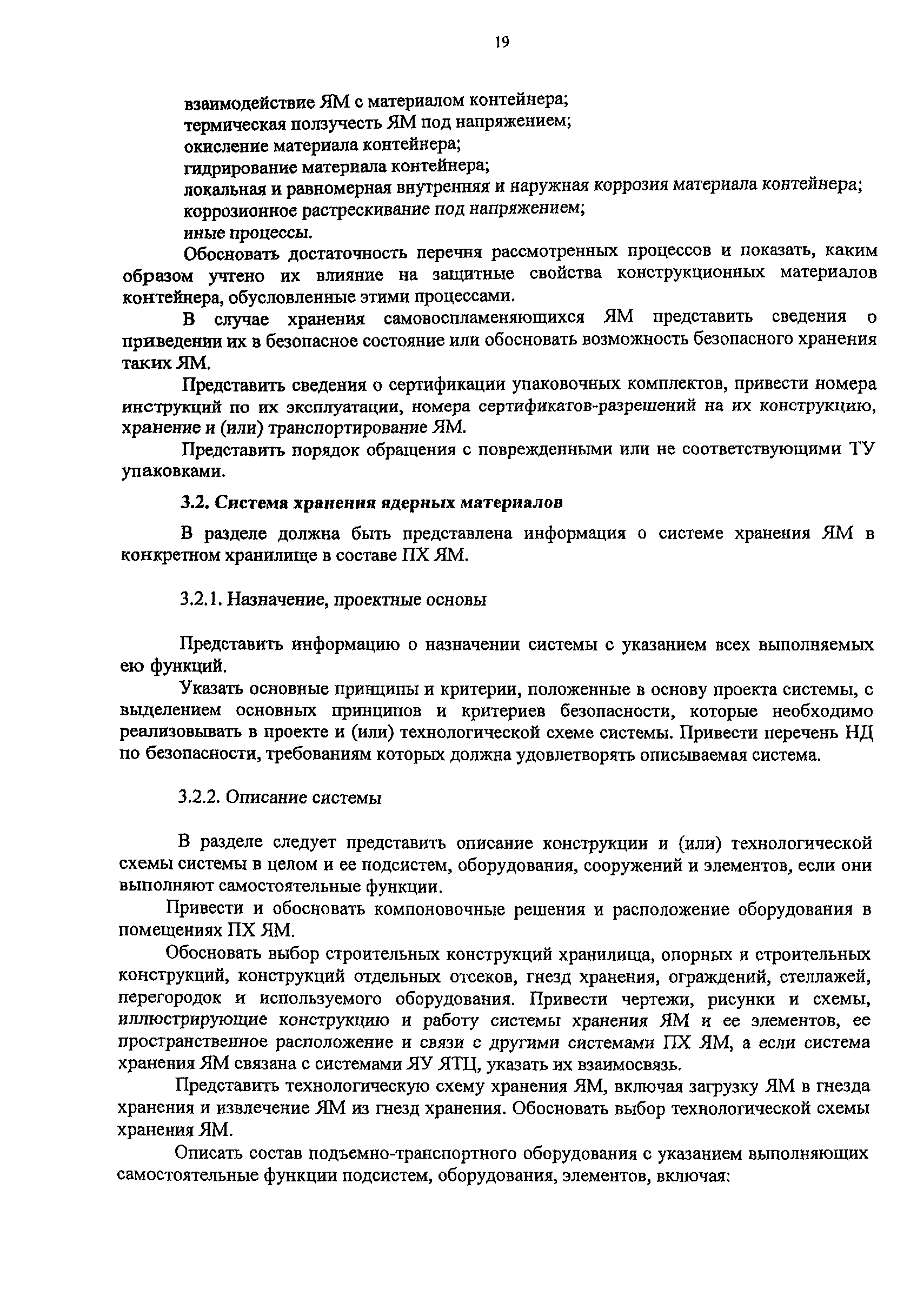 19

взаимодействие ЯМ с материалом контейнера;
термическая ползучесть ЯМ под напряжением;
окисление материала контейнера;
гидрирование материала контейнера;
локальная и равномерная внутренняя и наружная коррозия материала контейнера;
коррозионное растрескивание под напряжением;
иные процессы.

Обосновать достаточность перечня рассмотренных процессов и показать, каким образом учтено их влияние на защитные свойства конструкционных материалов контейнера, обусловленные этими процессами.

В случае хранения самовоспламеняющихся ЯМ представить сведения о приведении их в безопасное состояние или обосновать возможность безопасного хранения таких ЯМ.

Представить сведения о сертификации упаковочных комплектов, привести номера инструкций по их эксплуатации, номера сертификатов-разрешений на их конструкцию, хранение и (или) транспортирование ЯМ.

Представить порядок обращения с поврежденными или не соответствующими ТУ упаковками.

3.2. Система хранения ядерных материалов

В разделе должна быть представлена информация о системе хранения ЯМ в конкретном хранилище в составе ПХ ЯМ.

3.2.1. Назначение, проектные основы

Представить информацию о назначении системы с указанием всех выполняемых ею функций.

Указать основные принципы и критерии, положенные в основу проекта системы, с выделением основных принципов и критериев безопасности, которые необходимо реализовывать в проекте и (или) технологической схеме системы. Привести перечень НД по безопасности, требованиям которых должна удовлетворять описываемая система.

3.2.2. Описание системы

В разделе следует представить описание конструкции и (или) технологической схемы системы в целом и ее подсистем, оборудования, сооружений и элементов, если они выполняют самостоятельные функции.

Привести и обосновать компоновочные решения и расположение оборудования в помещениях ПХ ЯМ.

Обосновать выбор строительных конструкций хранилища, опорных и строительных конструкций, конструкций отдельных отсеков, гнезд хранения, ограждений, стеллажей, перегородок и используемого оборудования. Привести чертежи, рисунки и схемы, иллюстрирующие конструкцию и работу системы хранения ЯМ и ее элементов, ее пространственное расположение и связи с другими системами ПХ ЯМ, а если система хранения ЯМ связана с системами ЯУ ЯТЦ, указать их взаимосвязь.

Представить технологическую схему хранения ЯМ, включая загрузку ЯМ в гнезда хранения и извлечение ЯМ из гнезд хранения. Обосновать выбор технологической схемы хранения ЯМ.

Описать состав подъемно-транспортного оборудования с указанием выполняющих самостоятельные функции подсистем, оборудования, элементов, включая: